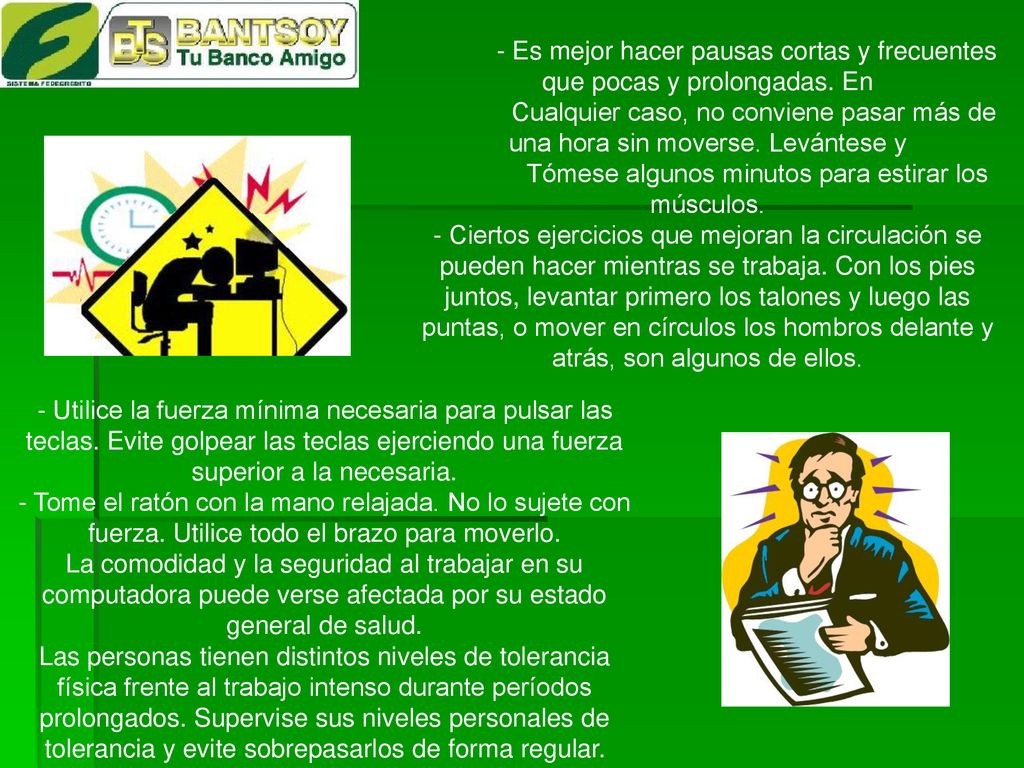 SISTEMA FEDECREDITO

BTS BANTSOY Tu Banco Amigo

- Es mejor hacer pausas cortas y frecuentes que pocas y prolongadas. En Cualquier caso, no conviene pasar más de una hora sin moverse. Levántese y Tómese algunos minutos para estirar los músculos.
- Ciertos ejercicios que mejoran la circulación se pueden hacer mientras se trabaja. Con los pies juntos, levantar primero los talones y luego las puntas, o mover en círculos los hombros delante y atrás, son algunos de ellos.

- Utilice la fuerza mínima necesaria para pulsar las teclas. Evite golpear las teclas ejerciendo una fuerza superior a la necesaria.
- Tome el ratón con la mano relajada. No lo sujete con fuerza. Utilice todo el brazo para moverlo.
La comodidad y la seguridad al trabajar en su computadora puede verse afectada por su estado general de salud.
Las personas tienen distintos niveles de tolerancia física frente al trabajo intenso durante períodos prolongados. Supervise sus niveles personales de tolerancia y evite sobrepasarlos de forma regular.